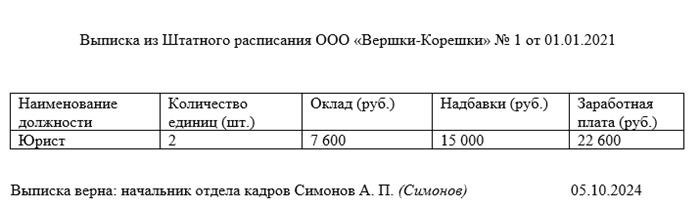 Выписка из Штатного расписания ООО «Вершки-Корешки» № 1 от 01.01.2021

| Наименование должности | Количество единиц (шт.) | Оклад (руб.) | Надбавки (руб.) | Заработная плата (руб.) |
|---|---|---|---|---|
| Юрист | 2 | 7 600 | 15 000 | 22 600 |

Выписка верна: начальник отдела кадров Симонов А. П. (Симонов) 05.10.2024